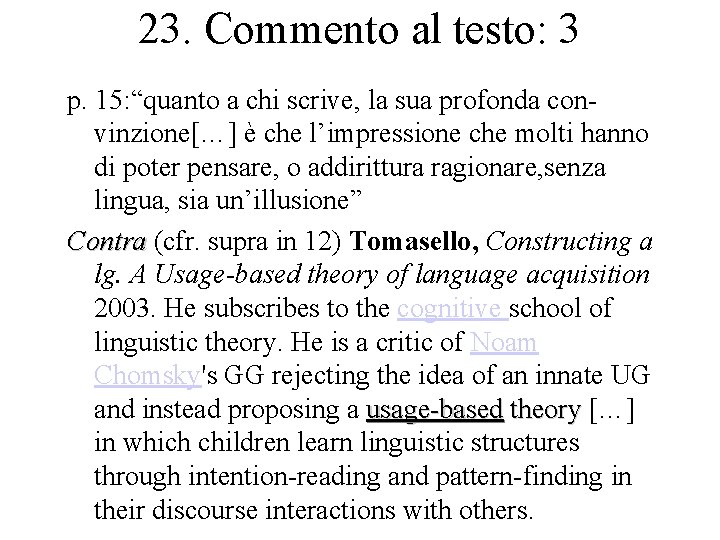 23. Commento al testo: 3

p. 15:“quanto a chi scrive, la sua profonda convinzione[…] è che l’impressione che molti hanno di poter pensare, o addirittura ragionare,senza lingua, sia un’illusione”

Contra (cfr. supra in 12) Tomasello, Constructing a lg. A Usage-based theory of language acquisition 2003. He subscribes to the cognitive school of linguistic theory. He is a critic of Noam Chomsky's GG rejecting the idea of an innate UG and instead proposing a usage-based theory […] in which children learn linguistic structures through intention-reading and pattern-finding in their discourse interactions with others.